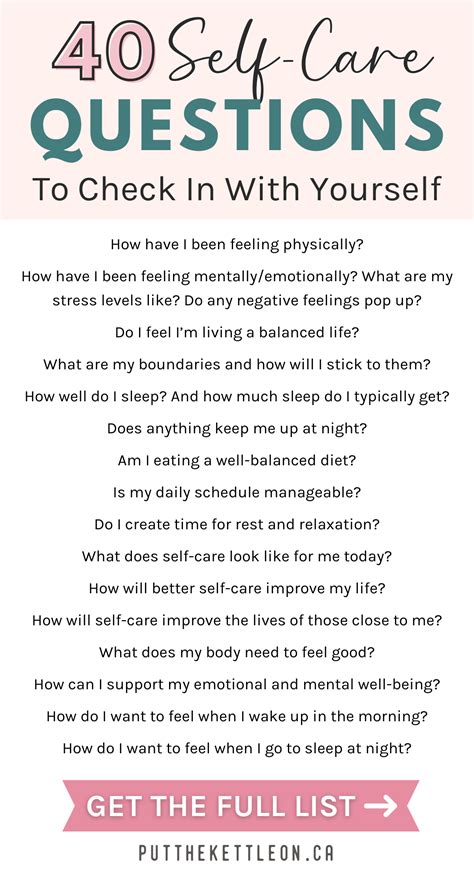 40 Self-Care QUESTIONS To Check In With Yourself

How have I been feeling physically?

How have I been feeling mentally/emotionally? What are my stress levels like? Do any negative feelings pop up?

Do I feel I'm living a balanced life?

What are my boundaries and how will I stick to them?

How well do I sleep? And how much sleep do I typically get?

Does anything keep me up at night?

Am I eating a well-balanced diet?

Is my daily schedule manageable?

Do I create time for rest and relaxation?

What does self-care look like for me today?

How will better self-care improve my life?

How will self-care improve the lives of those close to me?

What does my body need to feel good?

How can I support my emotional and mental well-being?

How do I want to feel when I wake up in the morning?

How do I want to feel when I go to sleep at night?

GET THE FULL LIST →

PUTTHEKETTLEON.CA